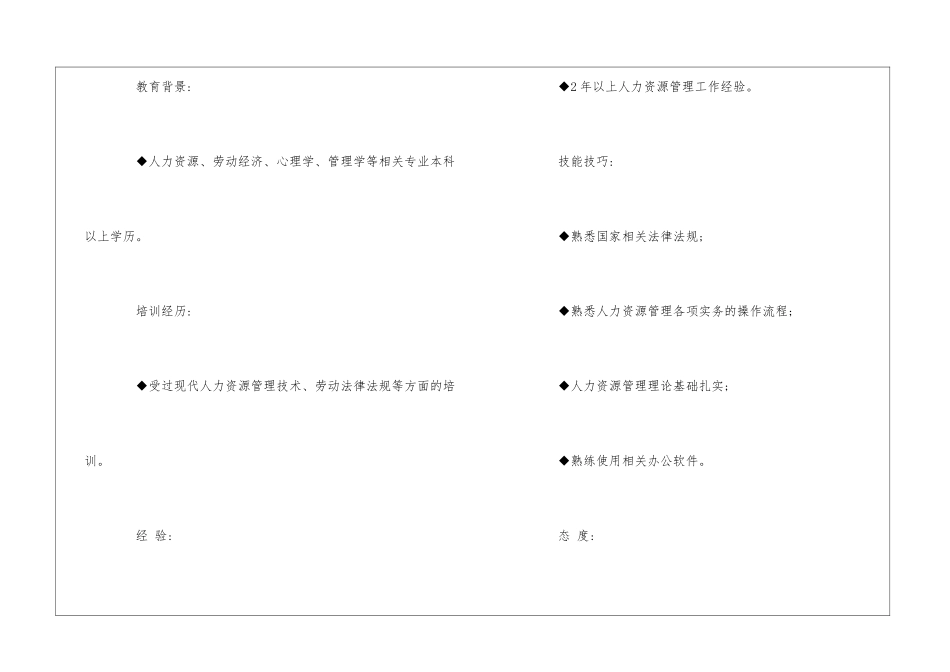 教育背景:

◆人力资源、劳动经济、心理学、管理学等相关专业本科以上学历。

培训经历:

◆受过现代人力资源管理技术、劳动法律法规等方面的培训。

经 验:

◆2年以上人力资源管理工作经验。

技能技巧:

◆熟悉国家相关法律法规;

◆熟悉人力资源管理各项实务的操作流程;

◆人力资源管理理论基础扎实;

◆熟练使用相关办公软件。

态 度: